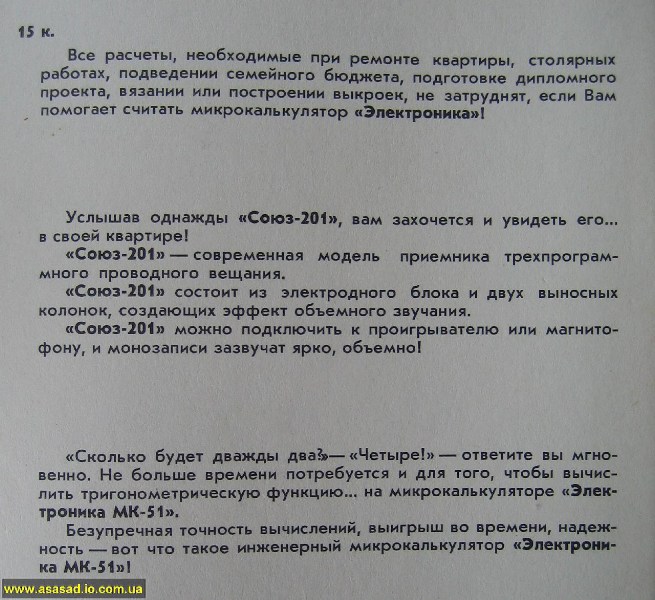 15 к.

Все расчеты, необходимые при ремонте квартиры, столярных работах, подведении семейного бюджета, подготовке дипломного проекта, вязании или построении выкроек, не затруднят, если Вам помогает считать микрокалькулятор «Электроника»!

Услышав однажды «Союз-201», вам захочется и увидеть его... в своей квартире!
«Союз-201» — современная модель приемника трехпрограммного проводного вещания.
«Союз-201» состоит из электродного блока и двух выносных колонок, создающих эффект объемного звучания.
«Союз-201» можно подключить к проигрывателю или магнитофону, и монозаписи зазвучат ярко, объемно!

«Сколько будет дважды два?» — «Четыре!» — ответите вы мгновенно. Не больше времени потребуется и для того, чтобы вычислить тригонометрическую функцию... на микрокалькуляторе «Электроника МК-51».
Безупречная точность вычислений, выигрыш во времени, надежность — вот что такое инженерный микрокалькулятор «Электроника МК-51»!

www.asasad.io.com.ua